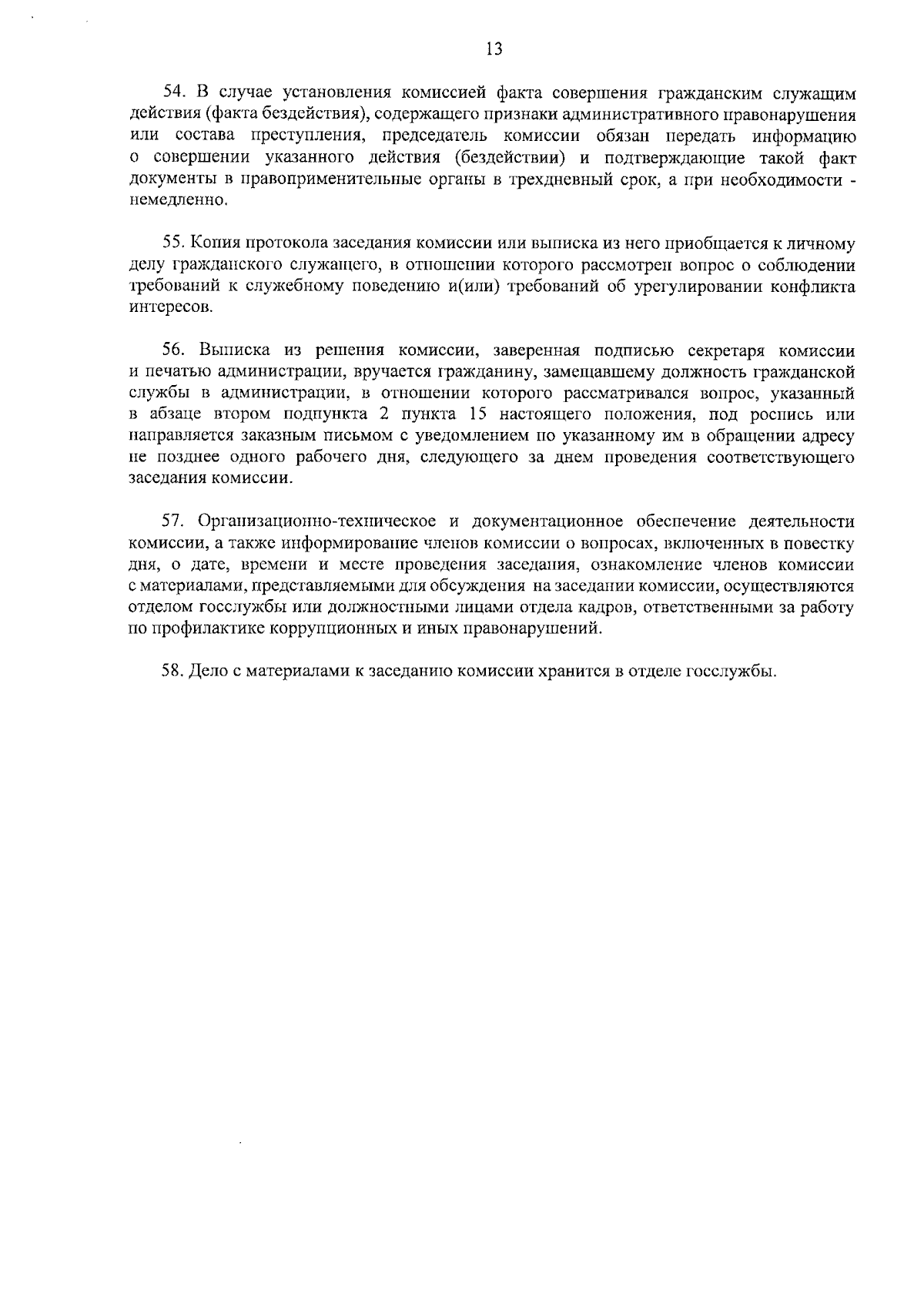 13

54. В случае установления комиссией факта совершения гражданским служащим действия (факта бездействия), содержащего признаки административного правонарушения или состава преступления, председатель комиссии обязан передать информацию о совершении указанного действия (бездействии) и подтверждающие такой факт документы в правоприменительные органы в трехдневный срок, а при необходимости - немедленно.

55. Копия протокола заседания комиссии или выписка из него приобщается к личному делу гражданского служащего, в отношении которого рассмотрен вопрос о соблюдении требований к служебному поведению и(или) требований об урегулировании конфликта интересов.

56. Выписка из решения комиссии, заверенная подписью секретаря комиссии и печатью администрации, вручается гражданину, замещавшему должность гражданской службы в администрации, в отношении которого рассматривался вопрос, указанный в абзаце втором подпункта 2 пункта 15 настоящего положения, под роспись или направляется заказным письмом с уведомлением по указанному им в обращении адресу не позднее одного рабочего дня, следующего за днем проведения соответствующего заседания комиссии.

57. Организационно-техническое и документационное обеспечение деятельности комиссии, а также информирование членов комиссии о вопросах, включенных в повестку дня, о дате, времени и месте проведения заседания, ознакомление членов комиссии с материалами, представляемыми для обсуждения на заседании комиссии, осуществляются отделом госслужбы или должностными лицами отдела кадров, ответственными за работу по профилактике коррупционных и иных правонарушений.

58. Дело с материалами к заседанию комиссии хранится в отделе госслужбы.